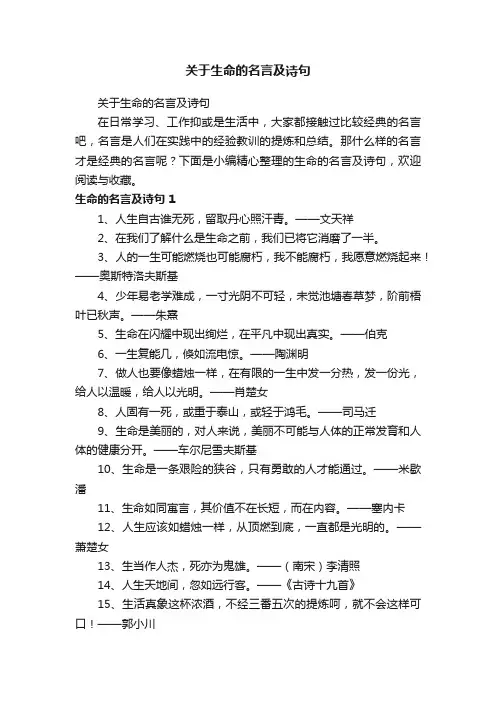 关于生命的名言及诗句

关于生命的名言及诗句

在日常学习、工作抑或是生活中，大家都接触过比较经典的名言吧，名言是人们在实践中的经验教训的提炼和总结。那什么样的名言才是经典的名言呢？下面是小编精心整理的生命的名言及诗句，欢迎阅读与收藏。

生命的名言及诗句 1

1、人生自古谁无死，留取丹心照汗青。——文天祥

2、在我们了解什么是生命之前，我们已将它消磨了一半。

3、人的一生可能燃烧也可能腐朽，我不能腐朽，我愿意燃烧起来！——奥斯特洛夫斯基

4、少年易老学难成，一寸光阴不可轻，未觉池塘春草梦，阶前梧叶已秋声。——朱熹

5、生命在闪耀中现出绚烂，在平凡中现出真实。——伯克

6、一生复能几，倏如流电惊。——陶渊明

7、做人也要像蜡烛一样，在有限的一生中发一分热，发一份光，给人以温暖，给人以光明。——肖楚女

8、人固有一死，或重于泰山，或轻于鸿毛。——司马迁

9、生命是美丽的，对人来说，美丽不可能与人体的正常发育和人体的健康分开。——车尔尼雪夫斯基

10、生命是一条艰险的狭谷，只有勇敢的人才能通过。——米歇潘

11、生命如同寓言，其价值不在长短，而在内容。——塞内卡

12、人生应该如蜡烛一样，从顶燃到底，一直都是光明的。——萧楚女

13、生当作人杰，死亦为鬼雄。——（南宋）李清照

14、人生天地间，忽如远行客。——《古诗十九首》

15、生活真象这杯浓酒，不经三番五次的提炼呵，就不会这样可口！——郭小川